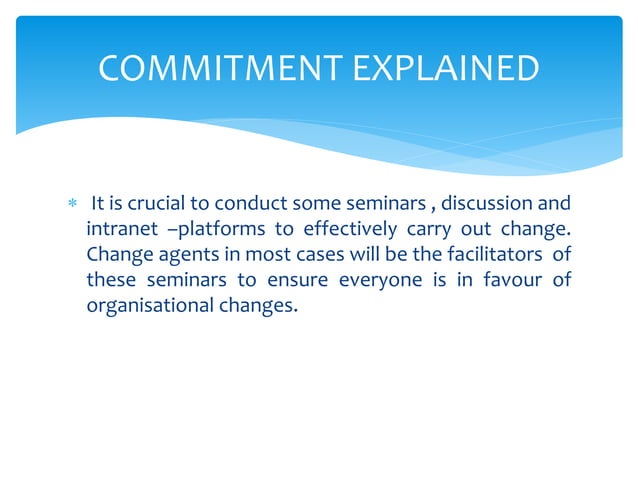 COMMITMENT EXPLAINED

* It is crucial to conduct some seminars , discussion and intranet –platforms to effectively carry out change. Change agents in most cases will be the facilitators of these seminars to ensure everyone is in favour of organisational changes.